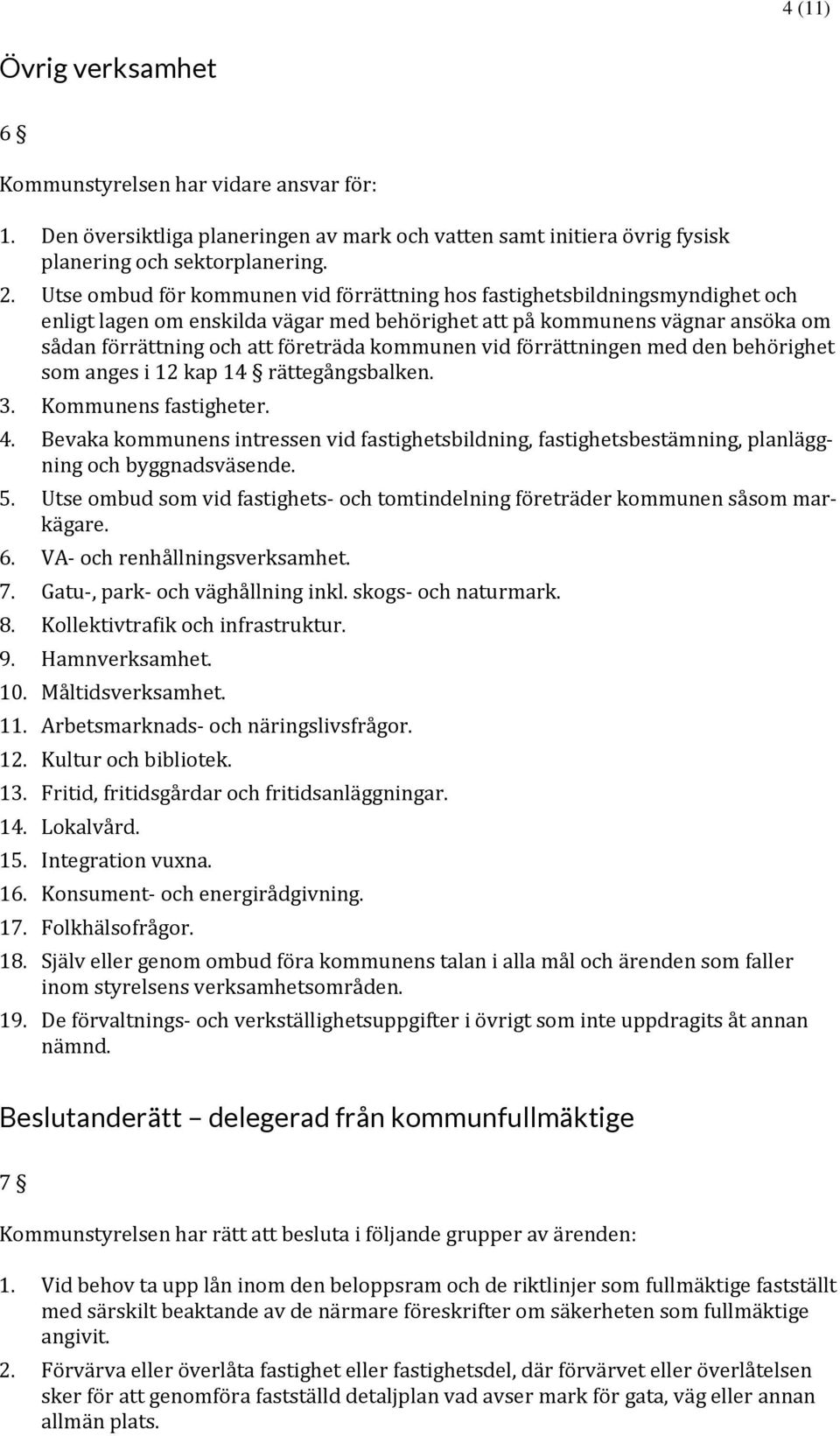 4 (11)

Övrig verksamhet

6 §

Kommunstyrelsen har vidare ansvar för:

1. Den översiktliga planeringen av mark och vatten samt initiera övrig fysisk planering och sektorplanering.
2. Utse ombud för kommunen vid förrättning hos fastighetsbildningsmyndighet och enligt lagen om enskilda vägar med behörighet att på kommunens vägnar ansöka om sådan förrättning och att företräda kommunen vid förrättningen med den behörighet som anges i 12 kap 14 § rättegångsbalken.
3. Kommunens fastigheter.
4. Bevaka kommunens intressen vid fastighetsbildning, fastighetsbestämning, planläggning och byggnadsväsende.
5. Utse ombud som vid fastighets- och tomtindelning företräder kommunen såsom markägare.
6. VA- och renhållningsverksamhet.
7. Gatu-, park- och väghållning inkl. skogs- och naturmark.
8. Kollektivtrafik och infrastruktur.
9. Hamnverksamhet.
10. Måltidsverksamhet.
11. Arbetsmarknads- och näringslivsfrågor.
12. Kultur och bibliotek.
13. Fritid, fritidsgårdar och fritidsanläggningar.
14. Lokalvård.
15. Integration vuxna.
16. Konsument- och energirådgivning.
17. Folkhälsofrågor.
18. Själv eller genom ombud föra kommunens talan i alla mål och ärenden som faller inom styrelsens verksamhetsområden.
19. De förvaltnings- och verkställighetsuppgifter i övrigt som inte uppdragits åt annan nämnd.

Beslutanderätt – delegerad från kommunfullmäktige

7 §

Kommunstyrelsen har rätt att besluta i följande grupper av ärenden:

1. Vid behov ta upp lån inom den beloppsram och de riktlinjer som fullmäktige fastställt med särskilt beaktande av de närmare föreskrifter om säkerheten som fullmäktige angivit.
2. Förvärva eller överlåta fastighet eller fastighetsdel, där förvärvet eller överlåtelsen sker för att genomföra fastställd detaljplan vad avser mark för gata, väg eller annan allmän plats.